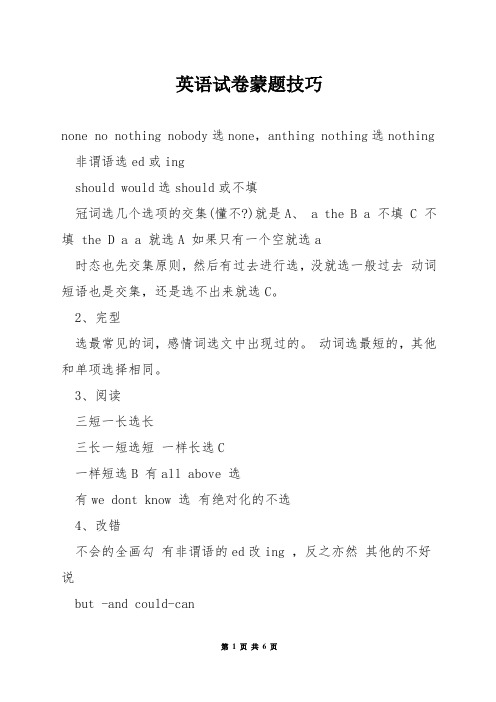 英语试卷蒙题技巧

none no nothing nobody 选 none，anthing nothing 选 nothing

非谓语选 ed 或 ing

should would 选 should 或不填

冠词选几个选项的交集(懂不?)就是 A、 a the B a 不填 C 不填 the D a a 就选 A 如果只有一个空就选 a

时态也先交集原则，然后有过去进行选，没就选一般过去 动词短语也是交集，还是选不出来就选 C。

2、完型

选最常见的词，感情词选文中出现过的。 动词选最短的，其他和单项选择相同。

3、阅读

三短一长选长

三长一短选短 一样长选 C

一样短选 B 有 all above 选

有 we dont know 选 有绝对化的不选

4、改错

不会的全画勾 有非谓语的 ed 改 ing ，反之亦然 其他的不好说

but -and could-can

第 1 页 共 6 页